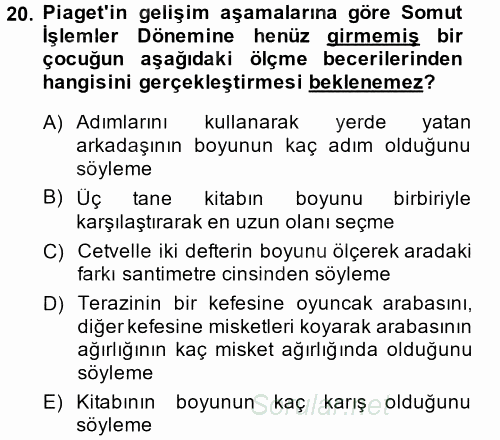 20. Piaget'in gelişim aşamalarına göre Somut İşlemler Dönemine henüz girmemiş bir çocuğun aşağıdaki ölçme becerilerinden hangisini gerçekleştirmesi beklenemez?

A) Adımlarını kullanarak yerde yatan arkadaşının boyunun kaç adım olduğunu söyleme

B) Üç tane kitabın boyunu birbiriyle karşılaştırarak en uzun olanı seçme

C) Cetvelle iki defterin boyunu ölçerek aradaki farkı santimetre cinsinden söyleme

D) Terazinin bir kefesine oyuncak arabasını, diğer kefesine misketleri koyarak arabasının ağırlığının kaç misket ağırlığında olduğunu söyleme

E) Kitabının boyunun kaç karış olduğunu söyleme

Sorular.net